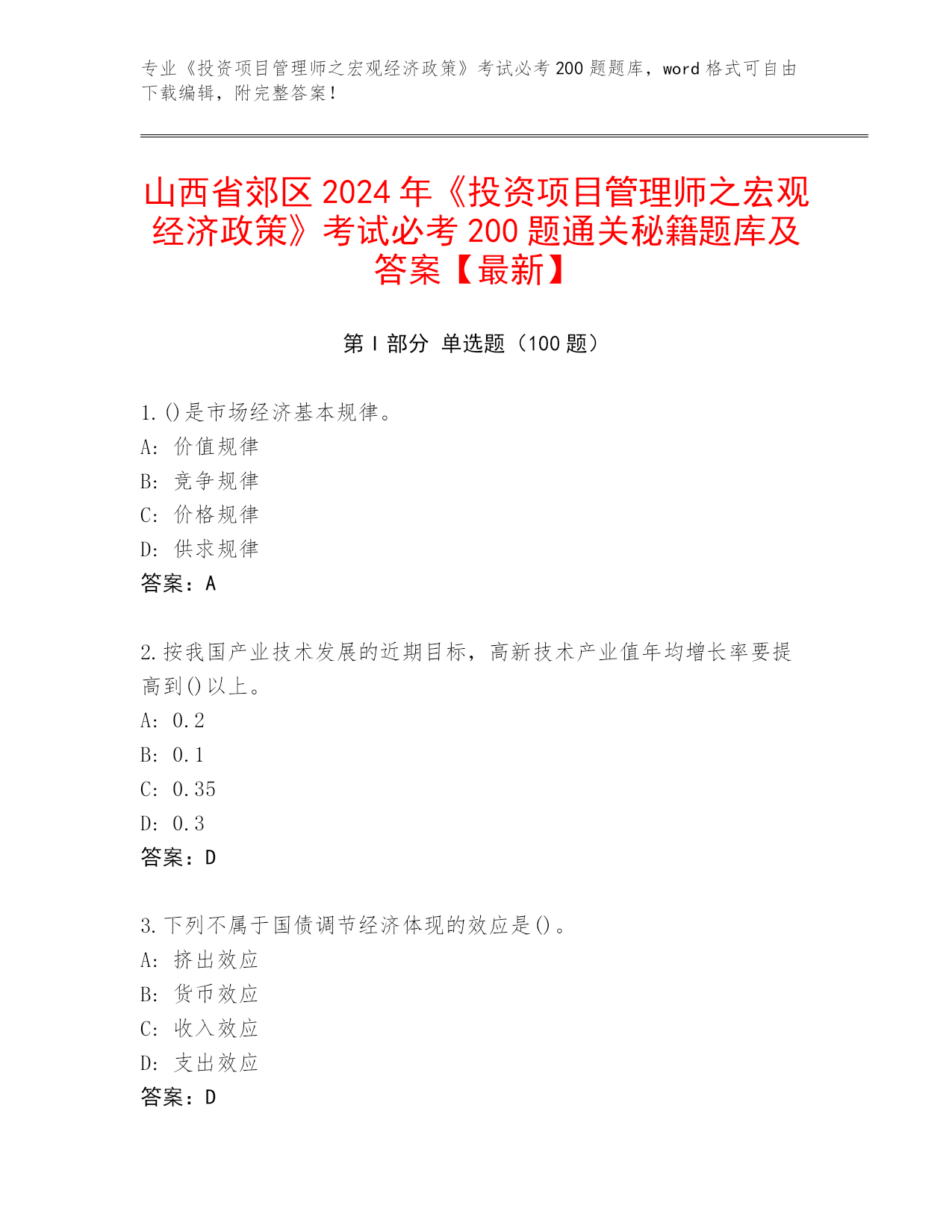 专业《投资项目管理师之宏观经济政策》考试必考 200 题题库，word 格式可自由下载编辑，附完整答案！

山西省郊区 2024 年《投资项目管理师之宏观经济政策》考试必考 200 题通关秘籍题库及答案【最新】

第 I 部分 单选题（100 题）

1.()是市场经济基本规律。
A: 价值规律
B: 竞争规律
C: 价格规律
D: 供求规律
答案：A

2.按我国产业技术发展的近期目标，高新技术产业值年均增长率要提高到()以上。
A: 0.2
B: 0.1
C: 0.35
D: 0.3
答案：D

3.下列不属于国债调节经济体现的效应是()。
A: 挤出效应
B: 货币效应
C: 收入效应
D: 支出效应
答案：D